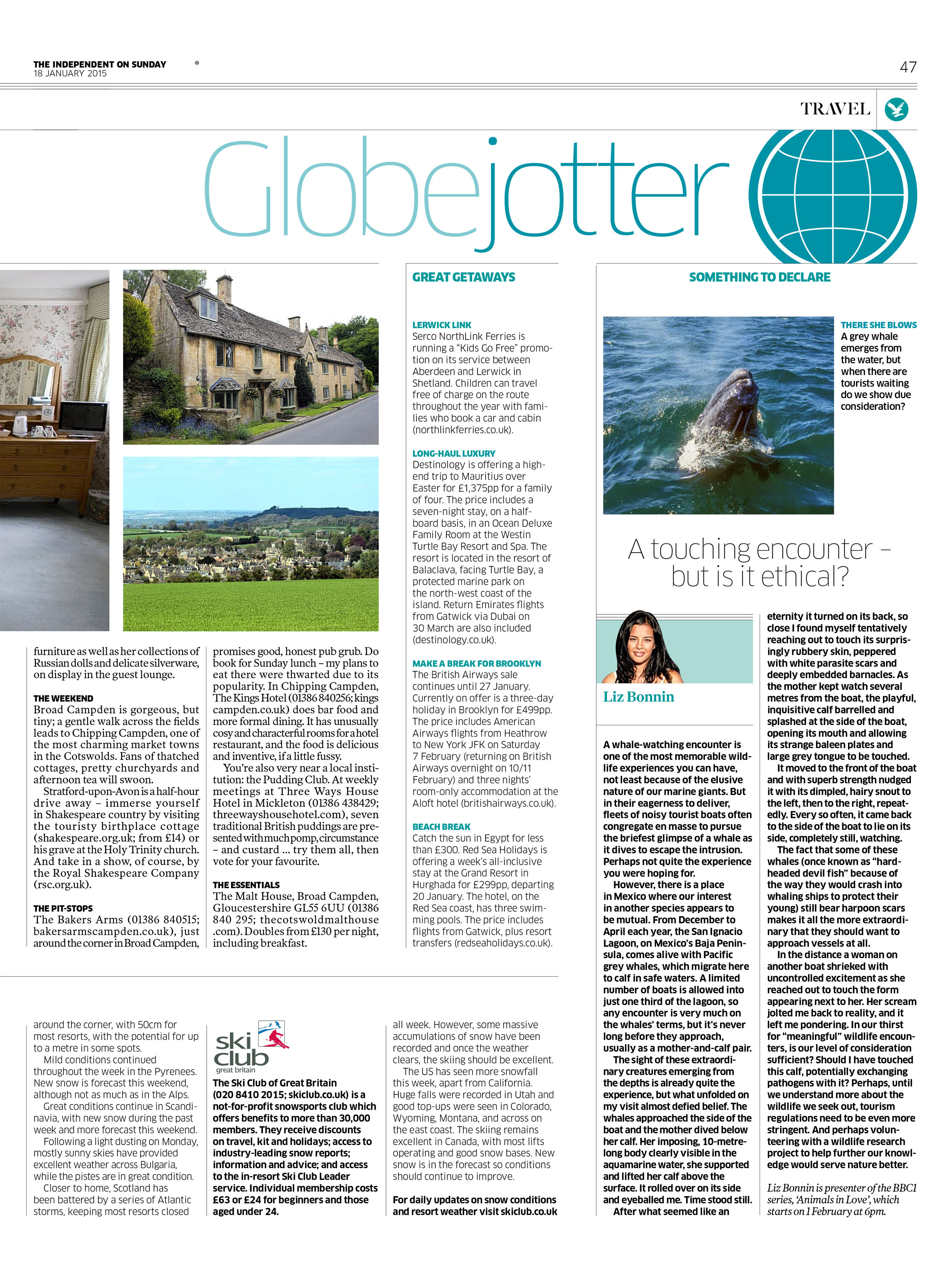 THE INDEPENDENT ON SUNDAY
18 JANUARY 2015

47

TRAVEL

Globejotter

furniture as well as her collections of Russian dolls and delicate silverware, on display in the guest lounge.

THE WEEKEND
Broad Campden is gorgeous, but tiny; a gentle walk across the fields leads to Chipping Campden, one of the most charming market towns in the Cotswolds. Fans of thatched cottages, pretty churchyards and afternoon tea will swoon.

Stratford-upon-Avon is a half-hour drive away – immerse yourself in Shakespeare country by visiting the touristy birthplace cottage (shakespeare.org.uk; from £14) or his grave at the Holy Trinity church. And take in a show, of course, by the Royal Shakespeare Company (rsc.org.uk).

THE PIT-STOPS
The Bakers Arms (01386 840515; bakersarmscampden.co.uk), just around the corner in Broad Campden, promises good, honest pub grub. Do book for Sunday lunch – my plans to eat there were thwarted due to its popularity. In Chipping Campden, The Kings Hotel (01386 840256; kingscampden.co.uk) does bar food and more formal dining. It has unusually cosy and characterful rooms for a hotel restaurant, and the food is delicious and inventive, if a little fussy.

You're also very near a local institution: the Pudding Club. At weekly meetings at Three Ways House Hotel in Mickleton (01386 438429; threewayshousehotel.com), seven traditional British puddings are presented with much pomp, circumstance – and custard ... try them all, then vote for your favourite.

THE ESSENTIALS
The Malt House, Broad Campden, Gloucestershire GL55 6UU (01386 840 295; thecotswoldmalthouse.com). Doubles from £130 per night, including breakfast.

GREAT GETAWAYS

LERWICK LINK
Serco NorthLink Ferries is running a "Kids Go Free" promotion on its service between Aberdeen and Lerwick in Shetland. Children can travel free of charge on the route throughout the year with families who book a car and cabin (northlinkferries.co.uk).

LONG-HAUL LUXURY
Destinology is offering a high-end trip to Mauritius over Easter for £1,375pp for a family of four. The price includes a seven-night stay, on a half-board basis, in an Ocean Deluxe Family Room at the Westin Turtle Bay Resort and Spa. The resort is located in the resort of Balaclava, facing Turtle Bay, a protected marine park on the north-west coast of the island. Return Emirates flights from Gatwick via Dubai on 30 March are also included (destinology.co.uk).

MAKE A BREAK FOR BROOKLYN
The British Airways sale continues until 27 January. Currently on offer is a three-day holiday in Brooklyn for £499pp. The price includes American Airways flights from Heathrow to New York JFK on Saturday 7 February (returning on British Airways overnight on 10/11 February) and three nights' room-only accommodation at the Aloft hotel (britishairways.co.uk).

BEACH BREAK
Catch the sun in Egypt for less than £300. Red Sea Holidays is offering a week's all-inclusive stay at the Grand Resort in Hurghada for £299pp, departing 20 January. The hotel, on the Red Sea coast, has three swimming pools. The price includes flights from Gatwick, plus resort transfers (redseaholidays.co.uk).

around the corner, with 50cm for most resorts, with the potential for up to a metre in some spots.

Mild conditions continued throughout the week in the Pyrenees. New snow is forecast this weekend, although not as much as in the Alps.

Great conditions continue in Scandinavia, with new snow during the past week and more forecast this weekend.

Following a light dusting on Monday, mostly sunny skies have provided excellent weather across Bulgaria, while the pistes are in great condition.

Closer to home, Scotland has been battered by a series of Atlantic storms, keeping most resorts closed

ski club
great britain

The Ski Club of Great Britain (020 8410 2015; skiclub.co.uk) is a not-for-profit snowsports club which offers benefits to more than 30,000 members. They receive discounts on travel, kit and holidays; access to industry-leading snow reports; information and advice; and access to the in-resort Ski Club Leader service. Individual membership costs £63 or £24 for beginners and those aged under 24.

all week. However, some massive accumulations of snow have been recorded and once the weather clears, the skiing should be excellent.

The US has seen more snowfall this week, apart from California. Huge falls were recorded in Utah and good top-ups were seen in Colorado, Wyoming, Montana, and across on the east coast. The skiing remains excellent in Canada, with most lifts operating and good snow bases. New snow is in the forecast so conditions should continue to improve.

For daily updates on snow conditions and resort weather visit skiclub.co.uk

SOMETHING TO DECLARE

THERE SHE BLOWS
A grey whale emerges from the water, but when there are tourists waiting do we show due consideration?

A touching encounter – but is it ethical?

Liz Bonnin

A whale-watching encounter is one of the most memorable wildlife experiences you can have, not least because of the elusive nature of our marine giants. But in their eagerness to deliver, fleets of noisy tourist boats often congregate en masse to pursue the briefest glimpse of a whale as it dives to escape the intrusion. Perhaps not quite the experience you were hoping for.

However, there is a place in Mexico where our interest in another species appears to be mutual. From December to April each year, the San Ignacio Lagoon, on Mexico's Baja Peninsula, comes alive with Pacific grey whales, which migrate here to calf in safe waters. A limited number of boats is allowed into just one third of the lagoon, so any encounter is very much on the whales' terms, but it's never long before they approach, usually as a mother-and-calf pair.

The sight of these extraordinary creatures emerging from the depths is already quite the experience, but what unfolded on my visit almost defied belief. The whales approached the side of the boat and the mother dived below her calf. Her imposing, 10-metre-long body clearly visible in the aquamarine water, she supported and lifted her calf above the surface. It rolled over on its side and eyeballed me. Time stood still.

After what seemed like an eternity it turned on its back, so close I found myself tentatively reaching out to touch its surprisingly rubbery skin, peppered with white parasite scars and deeply embedded barnacles. As the mother kept watch several metres from the boat, the playful, inquisitive calf barrelled and splashed at the side of the boat, opening its mouth and allowing its strange baleen plates and large grey tongue to be touched.

It moved to the front of the boat and with superb strength nudged it with its dimpled, hairy snout to the left, then to the right, repeatedly. Every so often, it came back to the side of the boat to lie on its side, completely still, watching.

The fact that some of these whales (once known as "hard-headed devil fish" because of the way they would crash into whaling ships to protect their young) still bear harpoon scars makes it all the more extraordinary that they should want to approach vessels at all.

In the distance a woman on another boat shrieked with uncontrolled excitement as she reached out to touch the form appearing next to her. Her scream jolted me back to reality, and it left me pondering. In our thirst for "meaningful" wildlife encounters, is our level of consideration sufficient? Should I have touched this calf, potentially exchanging pathogens with it? Perhaps, until we understand more about the wildlife we seek out, tourism regulations need to be even more stringent. And perhaps volunteering with a wildlife research project to help further our knowledge would serve nature better.

Liz Bonnin is presenter of the BBC1 series, 'Animals in Love', which starts on 1 February at 6pm.